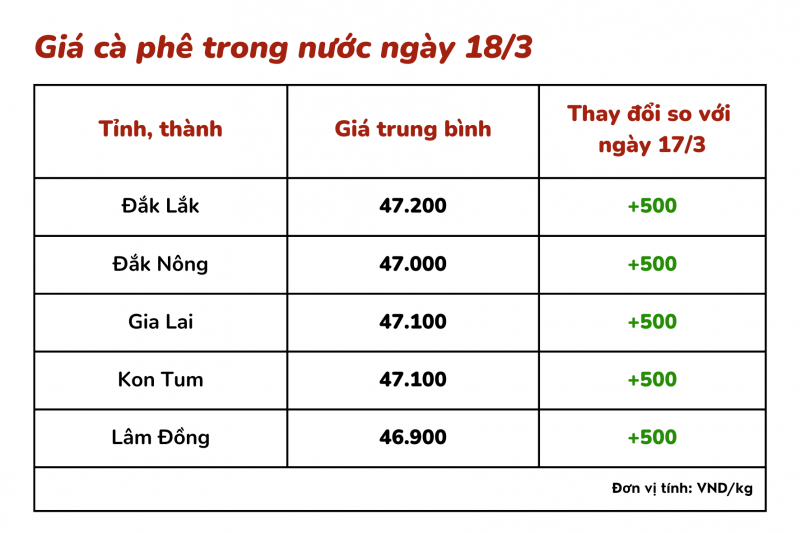 Giá cà phê trong nước ngày 18/3

| Tỉnh, thành | Giá trung bình | Thay đổi so với ngày 17/3 |
|---|---|---|
| Đắk Lắk | 47.200 | +500 |
| Đắk Nông | 47.000 | +500 |
| Gia Lai | 47.100 | +500 |
| Kon Tum | 47.100 | +500 |
| Lâm Đồng | 46.900 | +500 |

Đơn vị tính: VND/kg